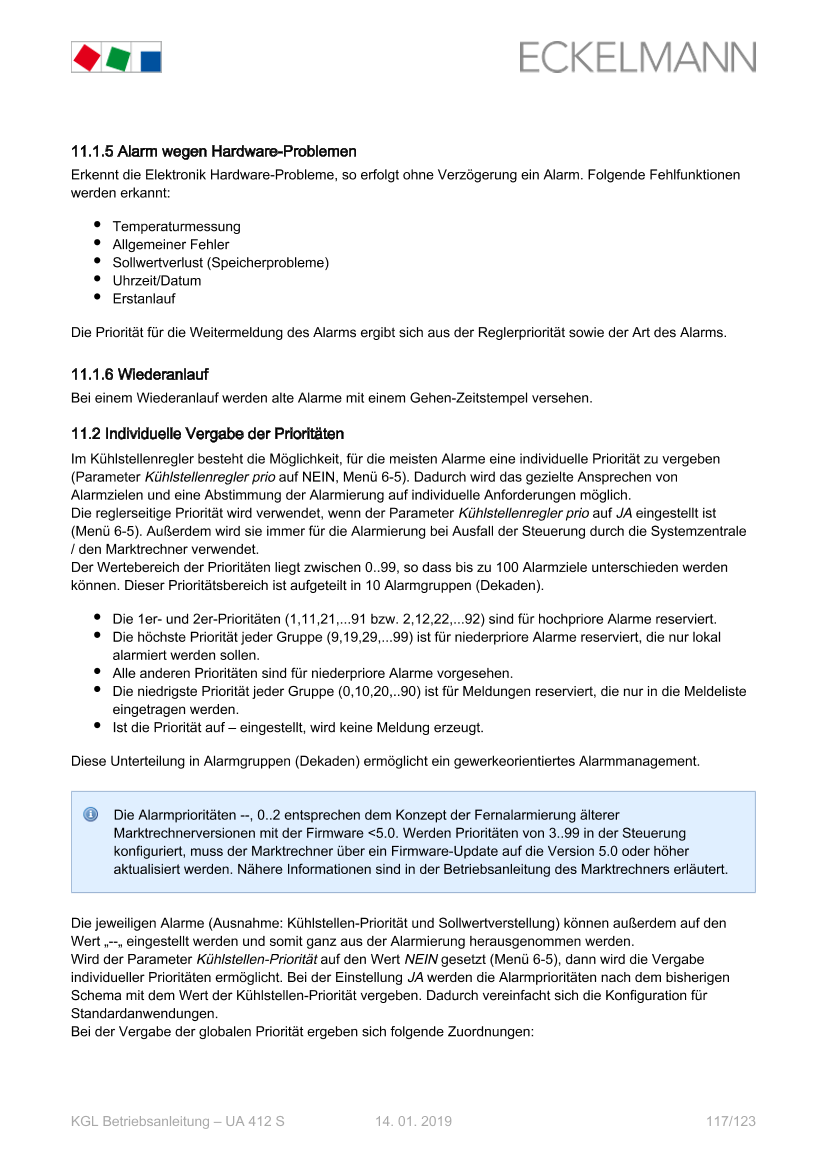 ECKELMANN

11.1.5 Alarm wegen Hardware-Problemen

Erkennt die Elektronik Hardware-Probleme, so erfolgt ohne Verzögerung ein Alarm. Folgende Fehlfunktionen werden erkannt:

• Temperaturmessung
• Allgemeiner Fehler
• Sollwertverlust (Speicherprobleme)
• Uhrzeit/Datum
• Erstanlauf

Die Priorität für die Weitermeldung des Alarms ergibt sich aus der Reglerpriorität sowie der Art des Alarms.

11.1.6 Wiederanlauf

Bei einem Wiederanlauf werden alte Alarme mit einem Gehen-Zeitstempel versehen.

11.2 Individuelle Vergabe der Prioritäten

Im Kühlstellenregler besteht die Möglichkeit, für die meisten Alarme eine individuelle Priorität zu vergeben (Parameter Kühlstellenregler prio auf NEIN, Menü 6-5). Dadurch wird das gezielte Ansprechen von Alarmzielen und eine Abstimmung der Alarmierung auf individuelle Anforderungen möglich.
Die reglerseitige Priorität wird verwendet, wenn der Parameter Kühlstellenregler prio auf JA eingestellt ist (Menü 6-5). Außerdem wird sie immer für die Alarmierung bei Ausfall der Steuerung durch die Systemzentrale / den Marktrechner verwendet.
Der Wertebereich der Prioritäten liegt zwischen 0..99, so dass bis zu 100 Alarmziele unterschieden werden können. Dieser Prioritätsbereich ist aufgeteilt in 10 Alarmgruppen (Dekaden).

• Die 1er- und 2er-Prioritäten (1,11,21,...91 bzw. 2,12,22,...92) sind für hochpriore Alarme reserviert.
• Die höchste Priorität jeder Gruppe (9,19,29,...99) ist für niederpriore Alarme reserviert, die nur lokal alarmiert werden sollen.
• Alle anderen Prioritäten sind für niederpriore Alarme vorgesehen.
• Die niedrigste Priorität jeder Gruppe (0,10,20,..90) ist für Meldungen reserviert, die nur in die Meldeliste eingetragen werden.
• Ist die Priorität auf – eingestellt, wird keine Meldung erzeugt.

Diese Unterteilung in Alarmgruppen (Dekaden) ermöglicht ein gewerkeorientiertes Alarmmanagement.

Die Alarmprioritäten --, 0..2 entsprechen dem Konzept der Fernalarmierung älterer Marktrechnerversionen mit der Firmware <5.0. Werden Prioritäten von 3..99 in der Steuerung konfiguriert, muss der Marktrechner über ein Firmware-Update auf die Version 5.0 oder höher aktualisiert werden. Nähere Informationen sind in der Betriebsanleitung des Marktrechners erläutert.

Die jeweiligen Alarme (Ausnahme: Kühlstellen-Priorität und Sollwertverstellung) können außerdem auf den Wert „--„ eingestellt werden und somit ganz aus der Alarmierung herausgenommen werden.
Wird der Parameter Kühlstellen-Priorität auf den Wert NEIN gesetzt (Menü 6-5), dann wird die Vergabe individueller Prioritäten ermöglicht. Bei der Einstellung JA werden die Alarmprioritäten nach dem bisherigen Schema mit dem Wert der Kühlstellen-Priorität vergeben. Dadurch vereinfacht sich die Konfiguration für Standardanwendungen.
Bei der Vergabe der globalen Priorität ergeben sich folgende Zuordnungen:

KGL Betriebsanleitung – UA 412 S 14. 01. 2019 117/123